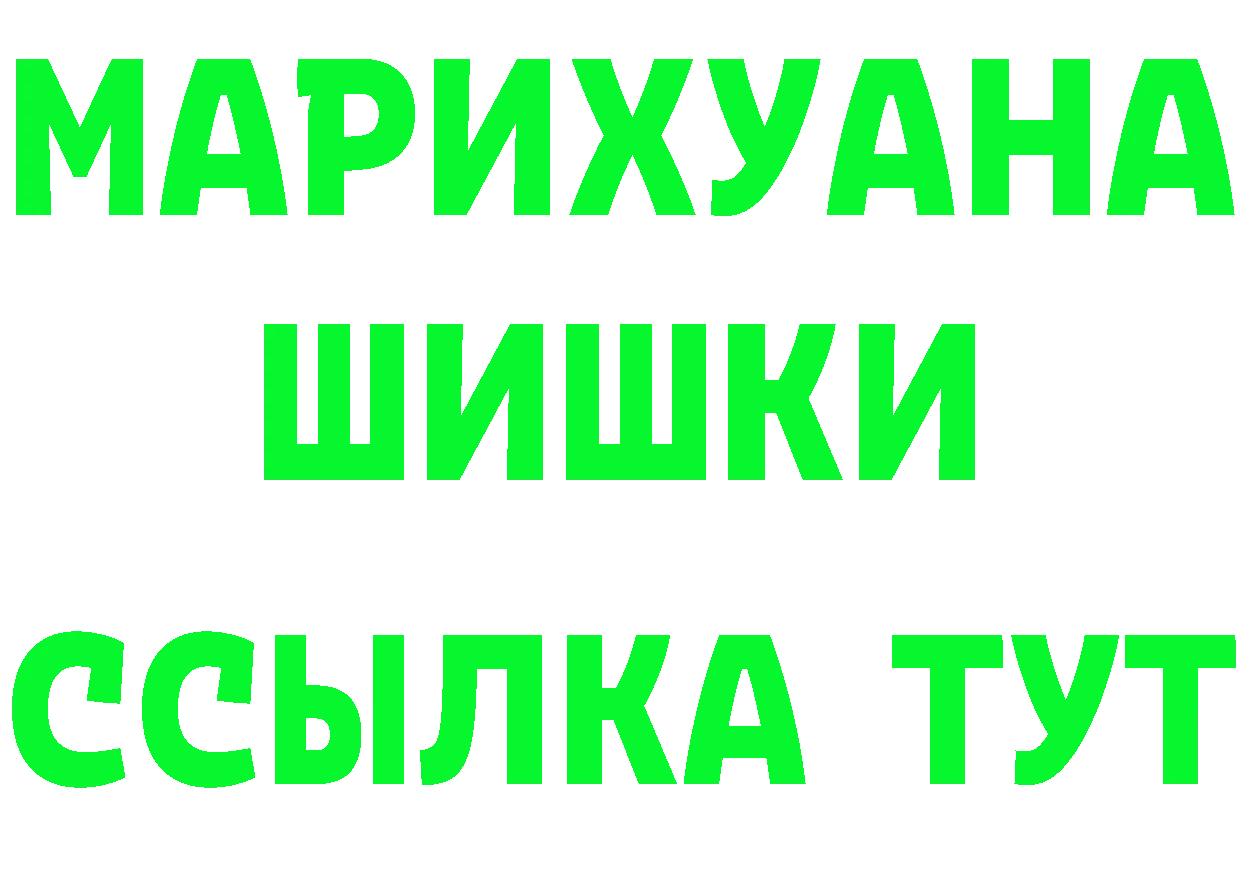 МАРИХУАНА
ШИШКИ
ССЫЛКА ТУТ